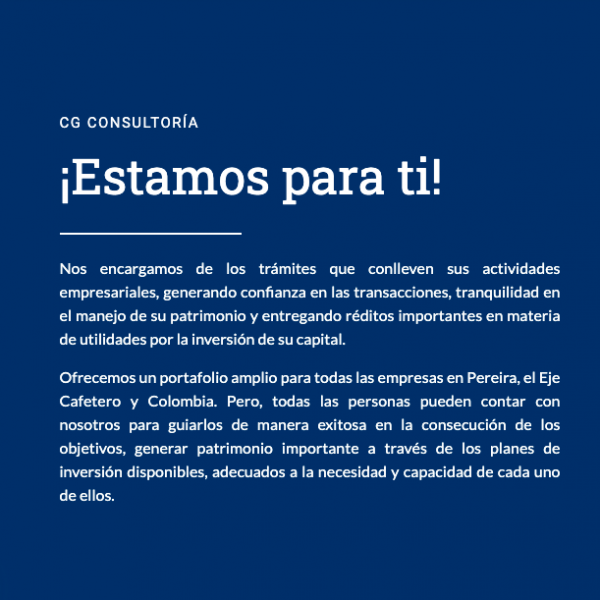 CG CONSULTORÍA

¡Estamos para ti!

Nos encargamos de los trámites que conlleven sus actividades empresariales, generando confianza en las transacciones, tranquilidad en el manejo de su patrimonio y entregando réditos importantes en materia de utilidades por la inversión de su capital.

Ofrecemos un portafolio amplio para todas las empresas en Pereira, el Eje Cafetero y Colombia. Pero, todas las personas pueden contar con nosotros para guiarlos de manera exitosa en la consecución de los objetivos, generar patrimonio importante a través de los planes de inversión disponibles, adecuados a la necesidad y capacidad de cada uno de ellos.